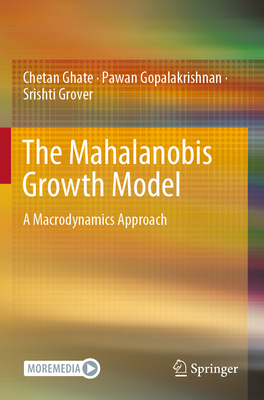 Chetan Ghate · Pawan Gopalakrishnan · Srishti Grover

The Mahalanobis Growth Model

A Macrodynamics Approach

MOREMEDIA

Springer